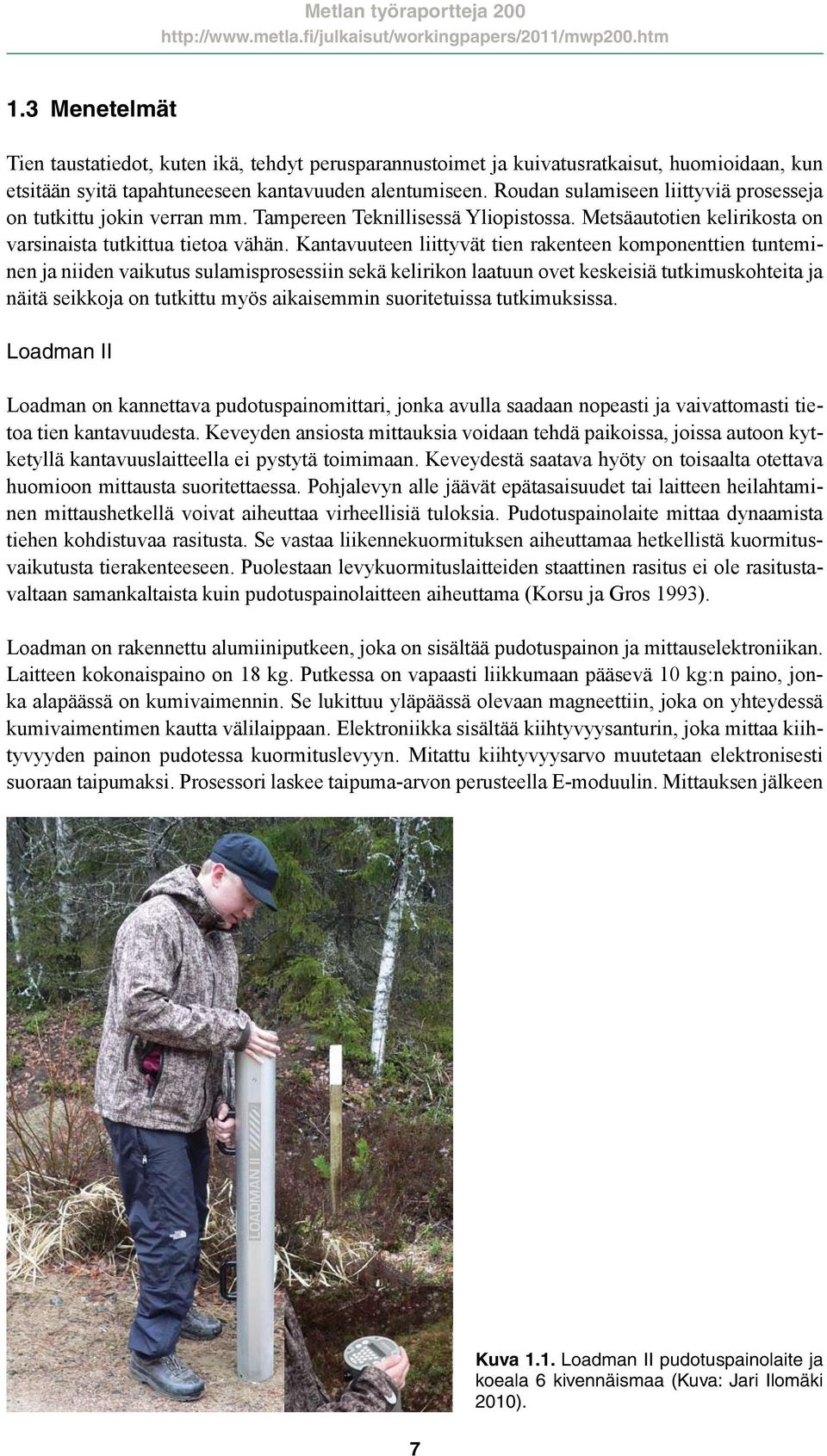 Metlan työraportteja 200
http://www.metla.fi/julkaisut/workingpapers/2011/mwp200.htm

1.3 Menetelmät

Tien taustatiedot, kuten ikä, tehdyt perusparannustoimet ja kuivatusratkaisut, huomioidaan, kun etsitään syitä tapahtuneeseen kantavuuden alentumiseen. Roudan sulamiseen liittyviä prosesseja on tutkittu jokin verran mm. Tampereen Teknillisessä Yliopistossa. Metsäautotien kelirikosta on varsinaista tutkittua tietoa vähän. Kantavuuteen liittyvät tien rakenteen komponenttien tunteminen ja niiden vaikutus sulamisprosessiin sekä kelirikon laatuun ovet keskeisiä tutkimuskohteita ja näitä seikkoja on tutkittu myös aikaisemmin suoritetuissa tutkimuksissa.

Loadman II

Loadman on kannettava pudotuspainomittari, jonka avulla saadaan nopeasti ja vaivattomasti tietoa tien kantavuudesta. Keveyden ansiosta mittauksia voidaan tehdä paikoissa, joissa autoon kytketyllä kantavuuslaitteella ei pystytä toimimaan. Keveydestä saatava hyöty on toisaalta otettava huomioon mittausta suoritettaessa. Pohjalevyn alle jäävät epätasaisuudet tai laitteen heilahtaminen mittaushetkellä voivat aiheuttaa virheellisiä tuloksia. Pudotuspainolaite mittaa dynaamista tiehen kohdistuvaa rasitusta. Se vastaa liikennekuormituksen aiheuttamaa hetkellistä kuormitusvaikutusta tierakenteeseen. Puolestaan levykuormituslaitteiden staattinen rasitus ei ole rasitustavaltaan samankaltaista kuin pudotuspainolaitteen aiheuttama (Korsu ja Gros 1993).

Loadman on rakennettu alumiiniputkeen, joka on sisältää pudotuspainon ja mittauselektroniikan. Laitteen kokonaispaino on 18 kg. Putkessa on vapaasti liikkumaan pääsevä 10 kg:n paino, jonka alapäässä on kumivaimennin. Se lukittuu yläpäässä olevaan magneettiin, joka on yhteydessä kumivaimentimen kautta välilaippaan. Elektroniikka sisältää kiihtyvyysanturin, joka mittaa kiihtyvyyden painon pudotessa kuormituslevyyn. Mitattu kiihtyvyysarvo muutetaan elektronisesti suoraan taipumaksi. Prosessori laskee taipuma-arvon perusteella E-moduulin. Mittauksen jälkeen

LOADMAN II

Kuva 1.1. Loadman II pudotuspainolaite ja koeala 6 kivennäismaa (Kuva: Jari Ilomäki 2010).

7